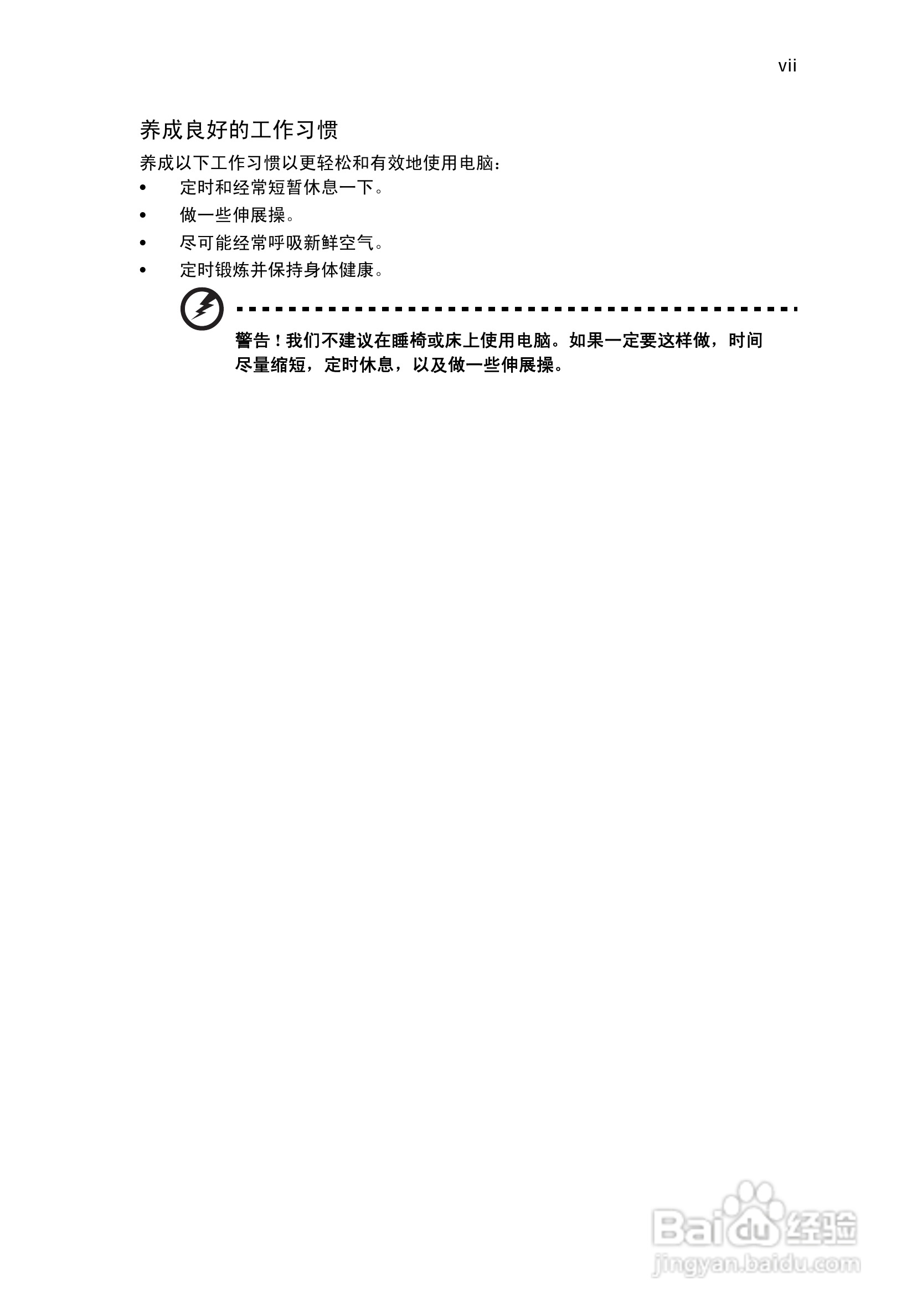 vii

养成良好的工作习惯

养成以下工作习惯以更轻松和有效地使用电脑：

• 定时和经常短暂休息一下。
• 做一些伸展操。
• 尽可能经常呼吸新鲜空气。
• 定时锻炼并保持身体健康。

警告！我们不建议在睡椅或床上使用电脑。如果一定要这样做，时间尽量缩短，定时休息，以及做一些伸展操。

Baidu经验
jingyan.baidu.com